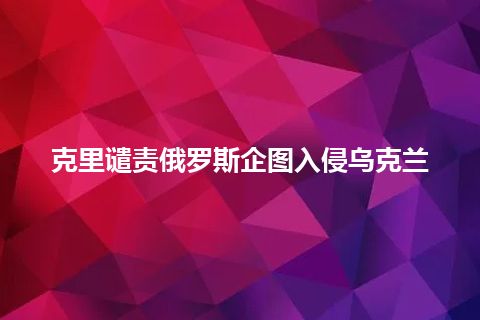 克里谴责俄罗斯企图入侵乌克兰